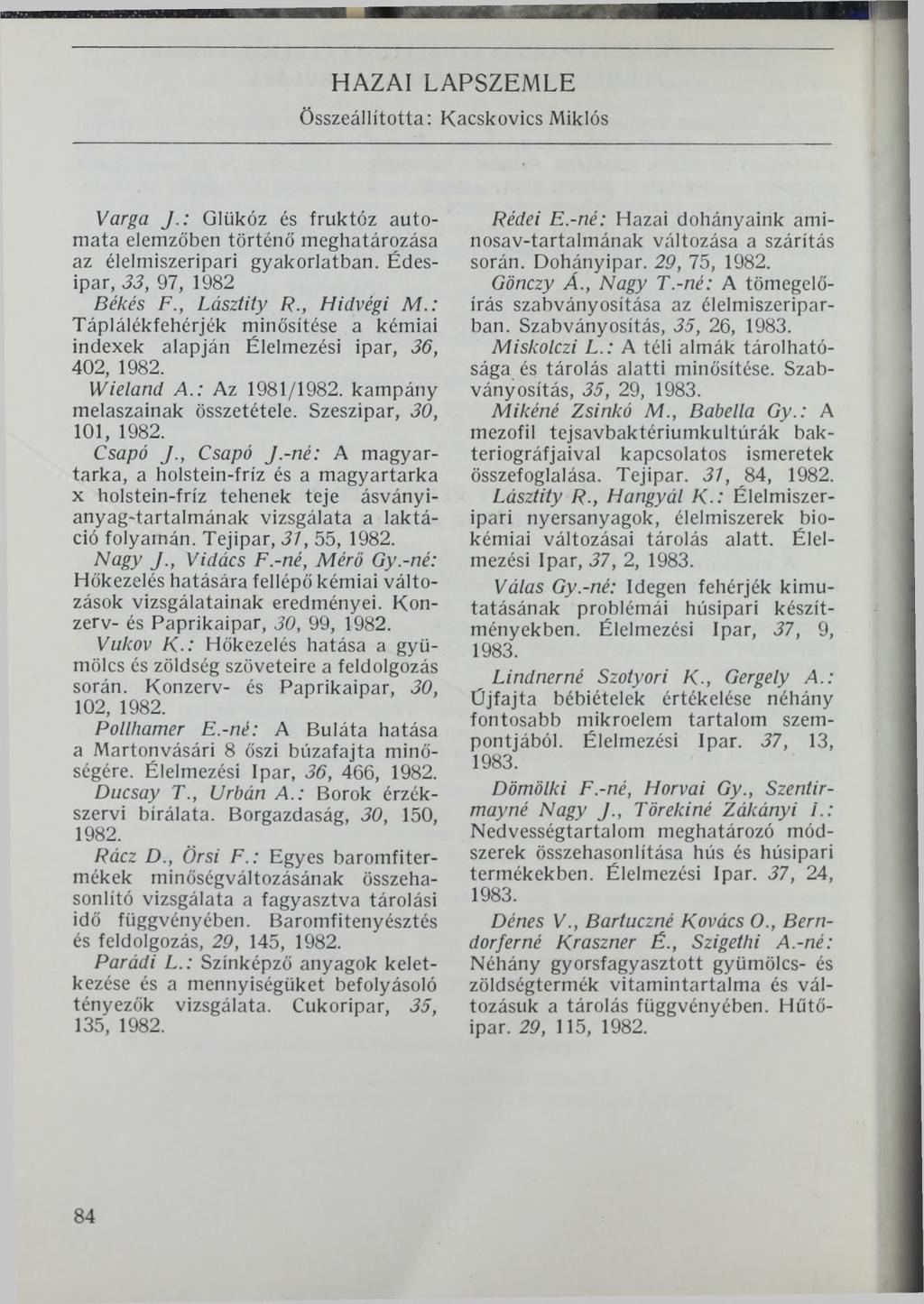 HAZAI LAPSZEMLE

Összeállította: Kacskovics Miklós

Varga J.: Glükóz és fruktóz automata elemzőben történő meghatározása az élelmiszeripari gyakorlatban. Édesipar, 33, 97, 1982

Békés F., Lásztity R., Hidvégi M.: Táplálékfehérjék minősítése a kémiai indexek alapján Élelmezési ipar, 36, 402, 1982.

Wieland A.: Az 1981/1982. kampány melaszainak összetétele. Szeszipar, 30, 101, 1982.

Csapó J., Csapó J.-né: A magyartarka, a holstein-fríz és a magyartarka x holstein-fríz tehenek teje ásványianyag-tartalmának vizsgálata a laktáció folyamán. Tejipar, 31, 55, 1982.

Nagy J., Vidács F.-né, Mérő Gy.-né: Hőkezelés hatására fellépő kémiai változások vizsgálatainak eredményei. Konzerv- és Paprikaipar, 30, 99, 1982.

Vukov K.: Hőkezelés hatása a gyümölcs és zöldség szöveteire a feldolgozás során. Konzerv- és Paprikaipar, 30, 102, 1982.

Pollhamer E.-né: A Buláta hatása a Martonvásári 8 őszi búzafajta minőségére. Élelmezési Ipar, 36, 466, 1982.

Ducsay T., Urbán A.: Borok érzékszervi bírálata. Borgazdaság, 30, 150, 1982.

Rácz D., Örsi F.: Egyes baromfitermékek minőségváltozásának összehasonlító vizsgálata a fagyasztva tárolási idő függvényében. Baromfitenyésztés és feldolgozás, 29, 145, 1982.

Parádi L.: Színképző anyagok keletkezése és a mennyiségüket befolyásoló tényezők vizsgálata. Cukoripar, 35, 135, 1982.

Rédei E.-né: Hazai dohányaink aminosav-tartalmának változása a szárítás során. Dohányipar. 29, 75, 1982.

Gönczy Á., Nagy T.-né: A tömegelőírás szabványosítása az élelmiszeriparban. Szabványosítás, 35, 26, 1983.

Miskolczi L.: A téli almák tárolhatósága és tárolás alatti minősítése. Szabványosítás, 35, 29, 1983.

Mikéné Zsinkó M., Babella Gy.: A mezofil tejsavbaktériumkultúrák bakteriográfjaival kapcsolatos ismeretek összefoglalása. Tejipar. 31, 84, 1982.

Lásztity R., Hangyál K.: Élelmiszeripari nyersanyagok, élelmiszerek biokémiai változásai tárolás alatt. Élelmezési Ipar, 37, 2, 1983.

Válas Gy.-né: Idegen fehérjék kimutatásának problémái húsipari készítményekben. Élelmezési Ipar, 37, 9, 1983.

Lindnerné Szotyori K., Gergely A.: Újfajta bébiételek értékelése néhány fontosabb mikroelem tartalom szempontjából. Élelmezési Ipar. 37, 13, 1983.

Dömölki F.-né, Horvai Gy., Szentirmayné Nagy J., Törekiné Zákányi I.: Nedvességtartalom meghatározó módszerek összehasonlítása hús és húsipari termékekben. Élelmezési Ipar. 37, 24, 1983.

Dénes V., Bartuczné Kovács O., Berndorferné Kraszner É., Szigethi A.-né: Néhány gyorsfagyasztott gyümölcs- és zöldségtermék vitamintartalma és változásuk a tárolás függvényében. Hűtőipar. 29, 115, 1982.

84